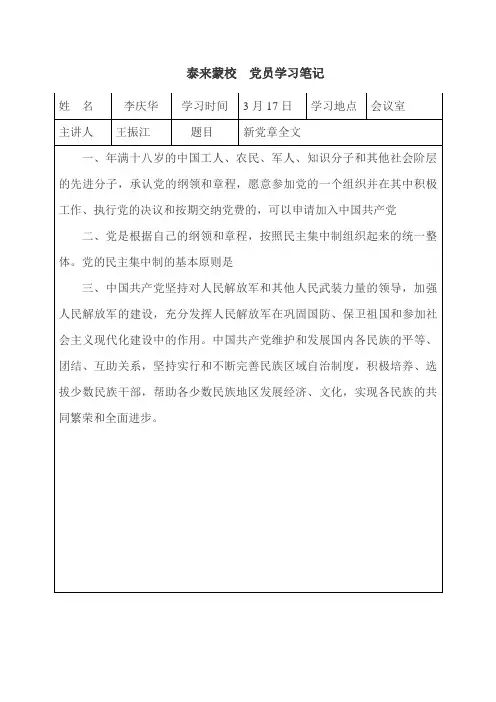 泰来蒙校　党员学习笔记

| 姓　名 | 李庆华 | 学习时间 | 3 月 17 日 | 学习地点 | 会议室 |
|---|---|---|---|---|---|
| 主讲人 | 王振江 | 题目 | 新党章全文 | | |

一、年满十八岁的中国工人、农民、军人、知识分子和其他社会阶层的先进分子，承认党的纲领和章程，愿意参加党的一个组织并在其中积极工作、执行党的决议和按期交纳党费的，可以申请加入中国共产党

二、党是根据自己的纲领和章程，按照民主集中制组织起来的统一整体。党的民主集中制的基本原则是

三、中国共产党坚持对人民解放军和其他人民武装力量的领导，加强人民解放军的建设，充分发挥人民解放军在巩固国防、保卫祖国和参加社会主义现代化建设中的作用。中国共产党维护和发展国内各民族的平等、团结、互助关系，坚持实行和不断完善民族区域自治制度，积极培养、选拔少数民族干部，帮助各少数民族地区发展经济、文化，实现各民族的共同繁荣和全面进步。